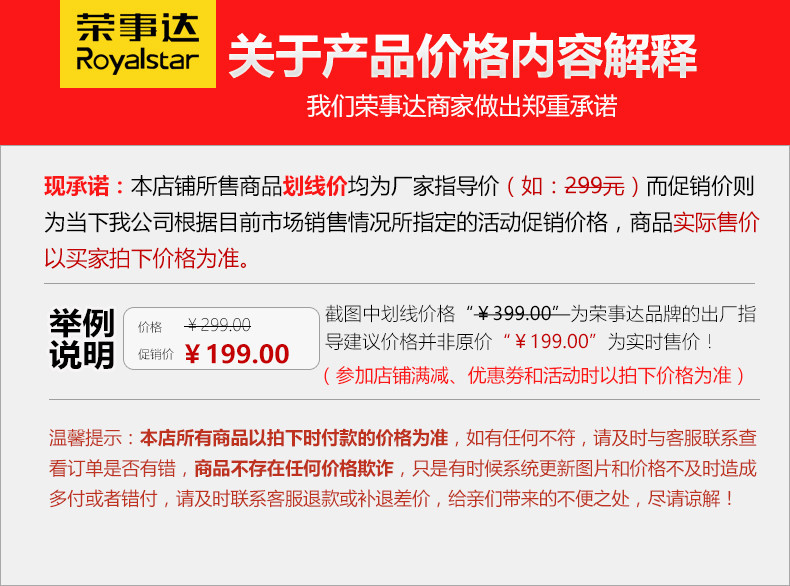 荣事达
Royalstar

关于产品价格内容解释

我们荣事达商家做出郑重承诺

现承诺：本店铺所售商品划线价均为厂家指导价（如：299元）而促销价则为当下我公司根据目前市场销售情况所指定的活动促销价格，商品实际售价以买家拍下价格为准。

举例说明

价格 ￥299.00
促销价 ￥199.00

截图中划线价格“￥399.00”为荣事达品牌的出厂指导建议价格并非原价“￥199.00”为实时售价！
（参加店铺满减、优惠券和活动时以拍下价格为准）

温馨提示：本店所有商品以拍下时付款的价格为准，如有任何不符，请及时与客服联系查看订单是否有错，商品不存在任何价格欺诈，只是有时候系统更新图片和价格不及时造成多付或者错付，请及时联系客服退款或补退差价，给亲们带来的不便之处，尽请谅解！